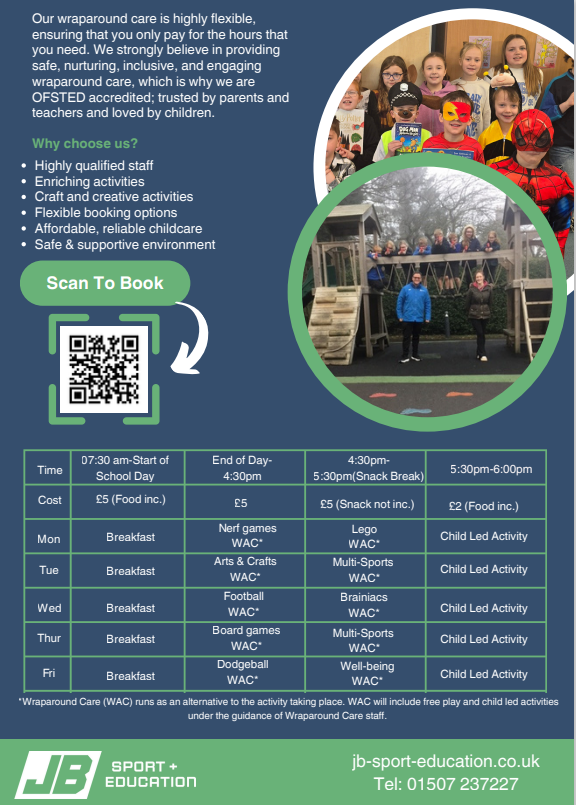 Our wraparound care is highly flexible, ensuring that you only pay for the hours that you need. We strongly believe in providing safe, nurturing, inclusive, and engaging wraparound care, which is why we are OFSTED accredited; trusted by parents and teachers and loved by children.

Why choose us?

• Highly qualified staff
• Enriching activities
• Craft and creative activities
• Flexible booking options
• Affordable, reliable childcare
• Safe & supportive environment

Scan To Book

| Time | 07:30 am-Start of School Day | End of Day-4:30pm | 4:30pm-5:30pm(Snack Break) | 5:30pm-6:00pm |
|---|---|---|---|---|
| Cost | £5 (Food inc.) | £5 | £5 (Snack not inc.) | £2 (Food inc.) |
| Mon | Breakfast | Nerf games WAC* | Lego WAC* | Child Led Activity |
| Tue | Breakfast | Arts & Crafts WAC* | Multi-Sports WAC* | Child Led Activity |
| Wed | Breakfast | Football WAC* | Brainiacs WAC* | Child Led Activity |
| Thur | Breakfast | Board games WAC* | Multi-Sports WAC* | Child Led Activity |
| Fri | Breakfast | Dodgeball WAC* | Well-being WAC* | Child Led Activity |

*Wraparound Care (WAC) runs as an alternative to the activity taking place. WAC will include free play and child led activities under the guidance of Wraparound Care staff.

JB SPORT + EDUCATION

jb-sport-education.co.uk
Tel: 01507 237227